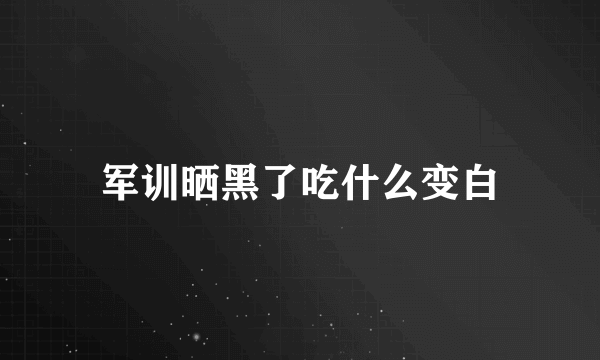 军训晒黑了吃什么变白